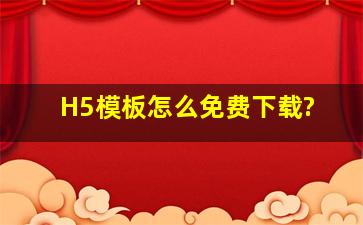 H5模板怎么免费下载?